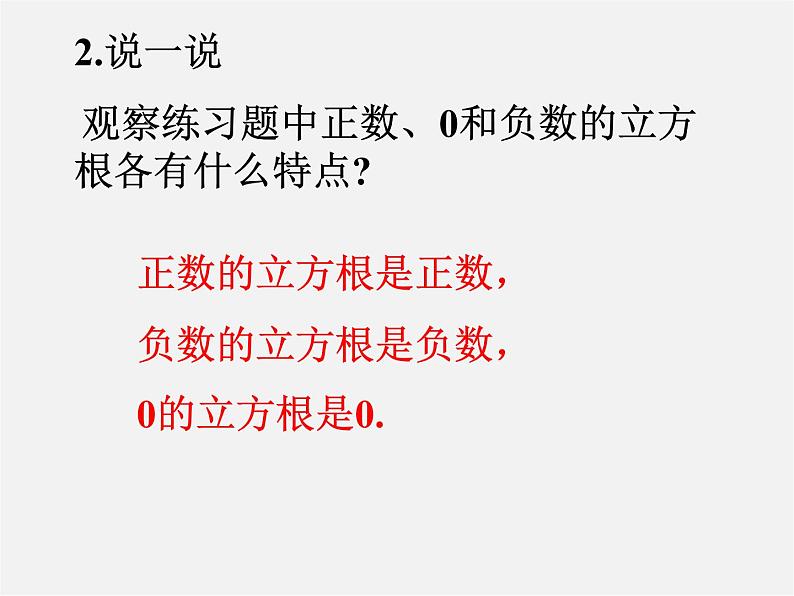 2.说一说

观察练习题中正数、0和负数的立方根各有什么特点?

正数的立方根是正数,

负数的立方根是负数,

0的立方根是0.